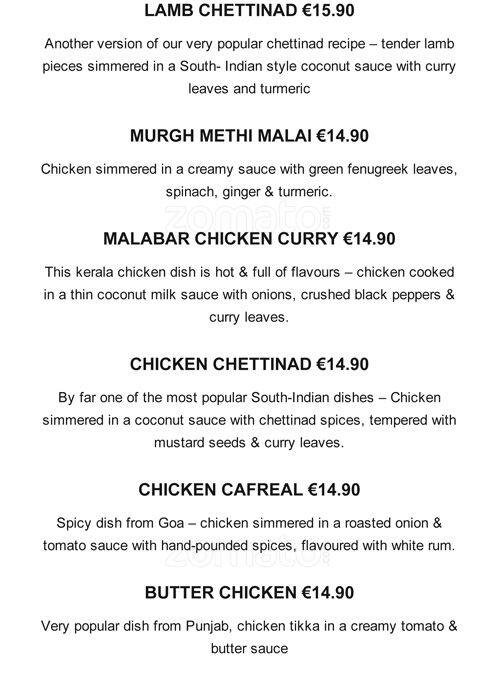 LAMB CHETTINAD €15.90

Another version of our very popular chettinad recipe – tender lamb pieces simmered in a South- Indian style coconut sauce with curry leaves and turmeric

MURGH METHI MALAI €14.90

Chicken simmered in a creamy sauce with green fenugreek leaves, spinach, ginger & turmeric.

zomato

MALABAR CHICKEN CURRY €14.90

This kerala chicken dish is hot & full of flavours – chicken cooked in a thin coconut milk sauce with onions, crushed black peppers & curry leaves.

CHICKEN CHETTINAD €14.90

By far one of the most popular South-Indian dishes – Chicken simmered in a coconut sauce with chettinad spices, tempered with mustard seeds & curry leaves.

CHICKEN CAFREAL €14.90

Spicy dish from Goa – chicken simmered in a roasted onion & tomato sauce with hand-pounded spices, flavoured with white rum.

zomato

BUTTER CHICKEN €14.90

Very popular dish from Punjab, chicken tikka in a creamy tomato & butter sauce